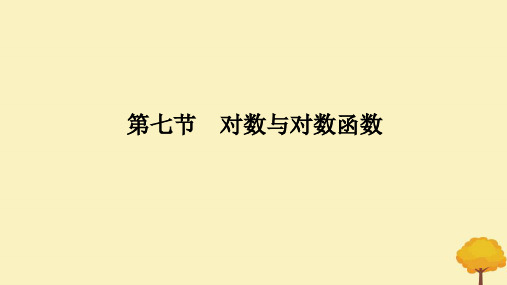 第七节　对数与对数函数